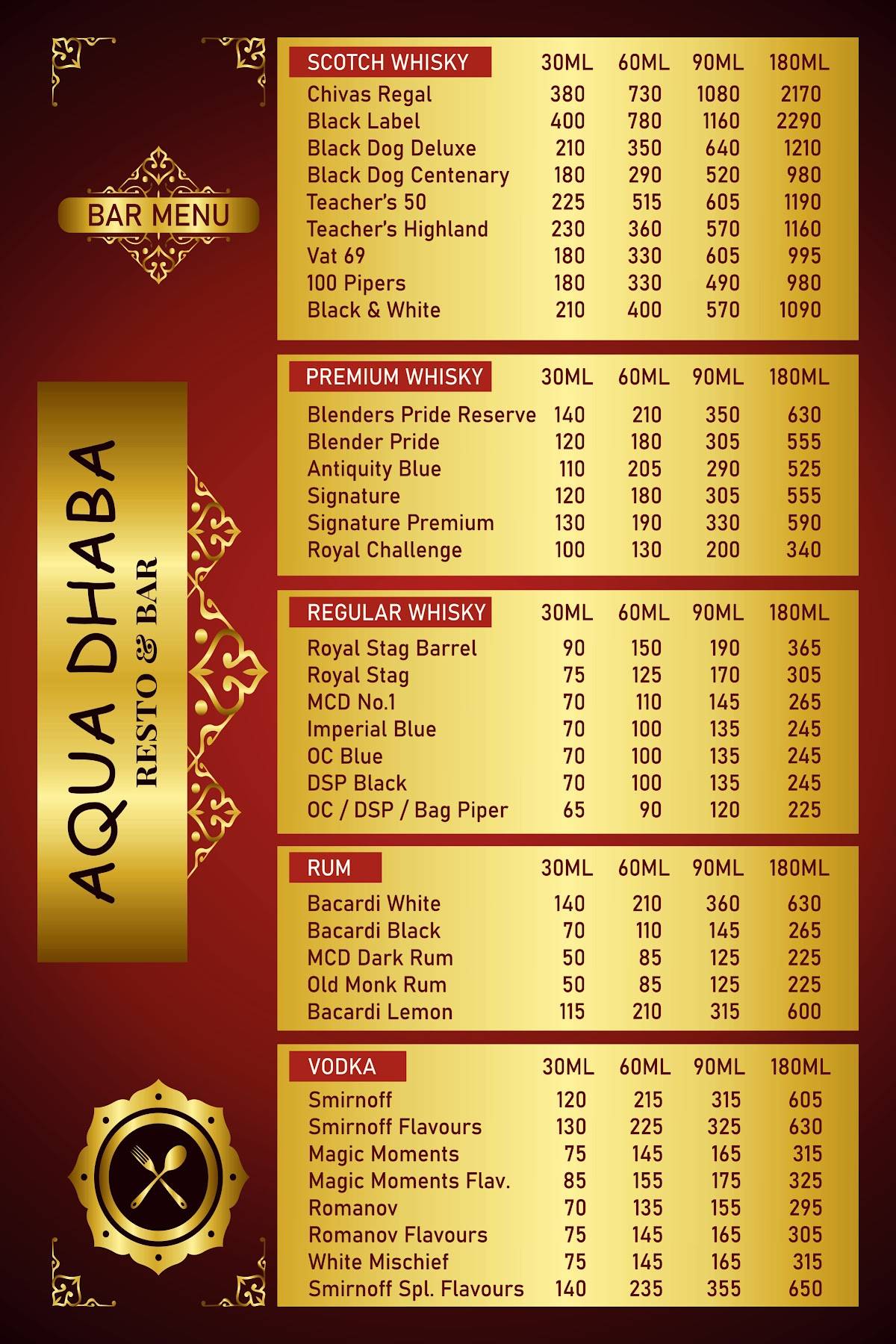 BAR MENU

AQUA DHABA
RESTO & BAR

| SCOTCH WHISKY | 30ML | 60ML | 90ML | 180ML |
|---|---|---|---|---|
| Chivas Regal | 380 | 730 | 1080 | 2170 |
| Black Label | 400 | 780 | 1160 | 2290 |
| Black Dog Deluxe | 210 | 350 | 640 | 1210 |
| Black Dog Centenary | 180 | 290 | 520 | 980 |
| Teacher's 50 | 225 | 515 | 605 | 1190 |
| Teacher's Highland | 230 | 360 | 570 | 1160 |
| Vat 69 | 180 | 330 | 605 | 995 |
| 100 Pipers | 180 | 330 | 490 | 980 |
| Black & White | 210 | 400 | 570 | 1090 |

| PREMIUM WHISKY | 30ML | 60ML | 90ML | 180ML |
|---|---|---|---|---|
| Blenders Pride Reserve | 140 | 210 | 350 | 630 |
| Blender Pride | 120 | 180 | 305 | 555 |
| Antiquity Blue | 110 | 205 | 290 | 525 |
| Signature | 120 | 180 | 305 | 555 |
| Signature Premium | 130 | 190 | 330 | 590 |
| Royal Challenge | 100 | 130 | 200 | 340 |

| REGULAR WHISKY | 30ML | 60ML | 90ML | 180ML |
|---|---|---|---|---|
| Royal Stag Barrel | 90 | 150 | 190 | 365 |
| Royal Stag | 75 | 125 | 170 | 305 |
| MCD No.1 | 70 | 110 | 145 | 265 |
| Imperial Blue | 70 | 100 | 135 | 245 |
| OC Blue | 70 | 100 | 135 | 245 |
| DSP Black | 70 | 100 | 135 | 245 |
| OC / DSP / Bag Piper | 65 | 90 | 120 | 225 |

| RUM | 30ML | 60ML | 90ML | 180ML |
|---|---|---|---|---|
| Bacardi White | 140 | 210 | 360 | 630 |
| Bacardi Black | 70 | 110 | 145 | 265 |
| MCD Dark Rum | 50 | 85 | 125 | 225 |
| Old Monk Rum | 50 | 85 | 125 | 225 |
| Bacardi Lemon | 115 | 210 | 315 | 600 |

| VODKA | 30ML | 60ML | 90ML | 180ML |
|---|---|---|---|---|
| Smirnoff | 120 | 215 | 315 | 605 |
| Smirnoff Flavours | 130 | 225 | 325 | 630 |
| Magic Moments | 75 | 145 | 165 | 315 |
| Magic Moments Flav. | 85 | 155 | 175 | 325 |
| Romanov | 70 | 135 | 155 | 295 |
| Romanov Flavours | 75 | 145 | 165 | 305 |
| White Mischief | 75 | 145 | 165 | 315 |
| Smirnoff Spl. Flavours | 140 | 235 | 355 | 650 |